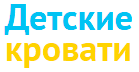 Детские
кровати